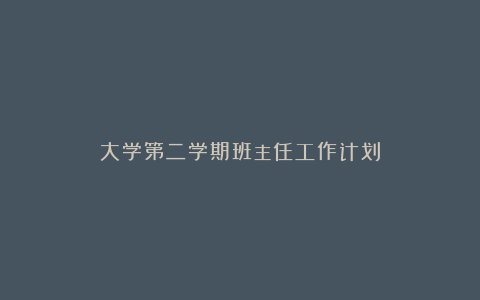 大学第二学期班主任工作计划